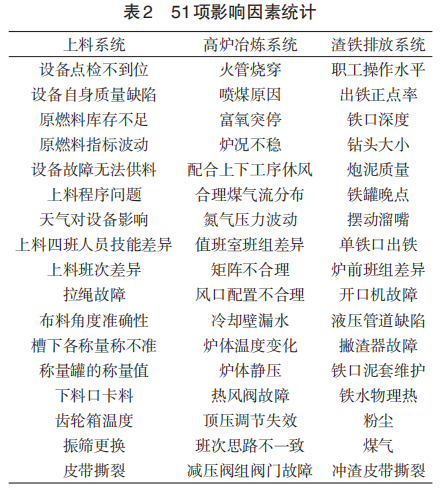 表2　51项影响因素统计

| 上料系统 | 高炉冶炼系统 | 渣铁排放系统 |
|---|---|---|
| 设备点检不到位 | 火管烧穿 | 职工操作水平 |
| 设备自身质量缺陷 | 喷煤原因 | 出铁正点率 |
| 原燃料库存不足 | 富氧突停 | 铁口深度 |
| 原燃料指标波动 | 炉况不稳 | 钻头大小 |
| 设备故障无法供料 | 配合上下工序休风 | 炮泥质量 |
| 上料程序问题 | 合理煤气流分布 | 铁罐晚点 |
| 天气对设备影响 | 氮气压力波动 | 摆动溜嘴 |
| 上料四班人员技能差异 | 值班室班组差异 | 单铁口出铁 |
| 上料班次差异 | 矩阵不合理 | 炉前班组差异 |
| 拉绳故障 | 风口配置不合理 | 开口机故障 |
| 布料角度准确性 | 冷却壁漏水 | 液压管道缺陷 |
| 槽下各称量称不准 | 炉体温度变化 | 撇渣器故障 |
| 称量罐的称量值 | 炉体静压 | 铁口泥套维护 |
| 下料口卡料 | 热风阀故障 | 铁水物理热 |
| 齿轮箱温度 | 顶压调节失效 | 粉尘 |
| 振筛更换 | 班次思路不一致 | 煤气 |
| 皮带撕裂 | 减压阀组阀门故障 | 冲渣皮带撕裂 |